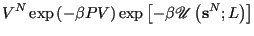 $V^N \exp(-\beta PV) \exp\left[-\beta \mathscr{U}\left(\mathbf{s}^N; L\right)\right]$